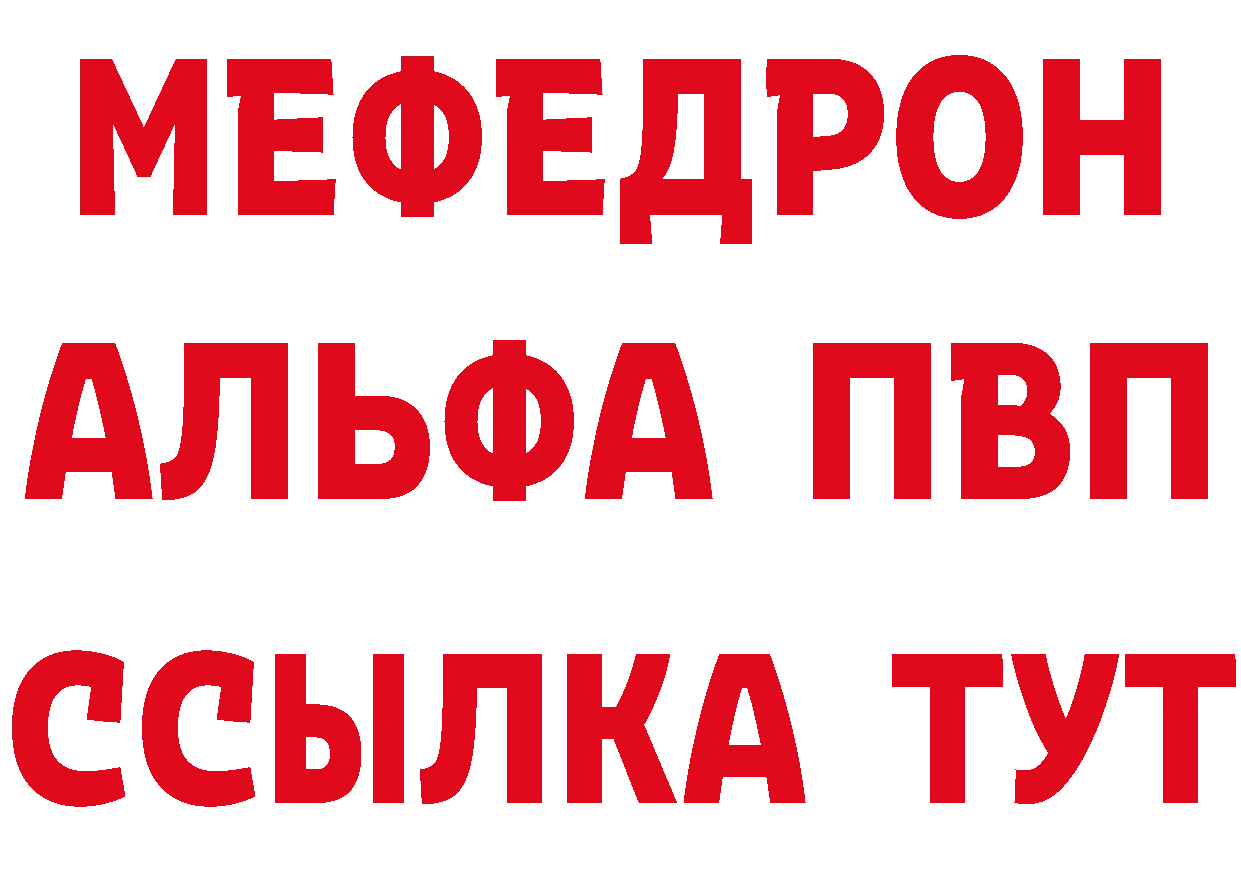 МЕФЕДРОН
АЛЬФА ПВП
ССЫЛКА ТУТ